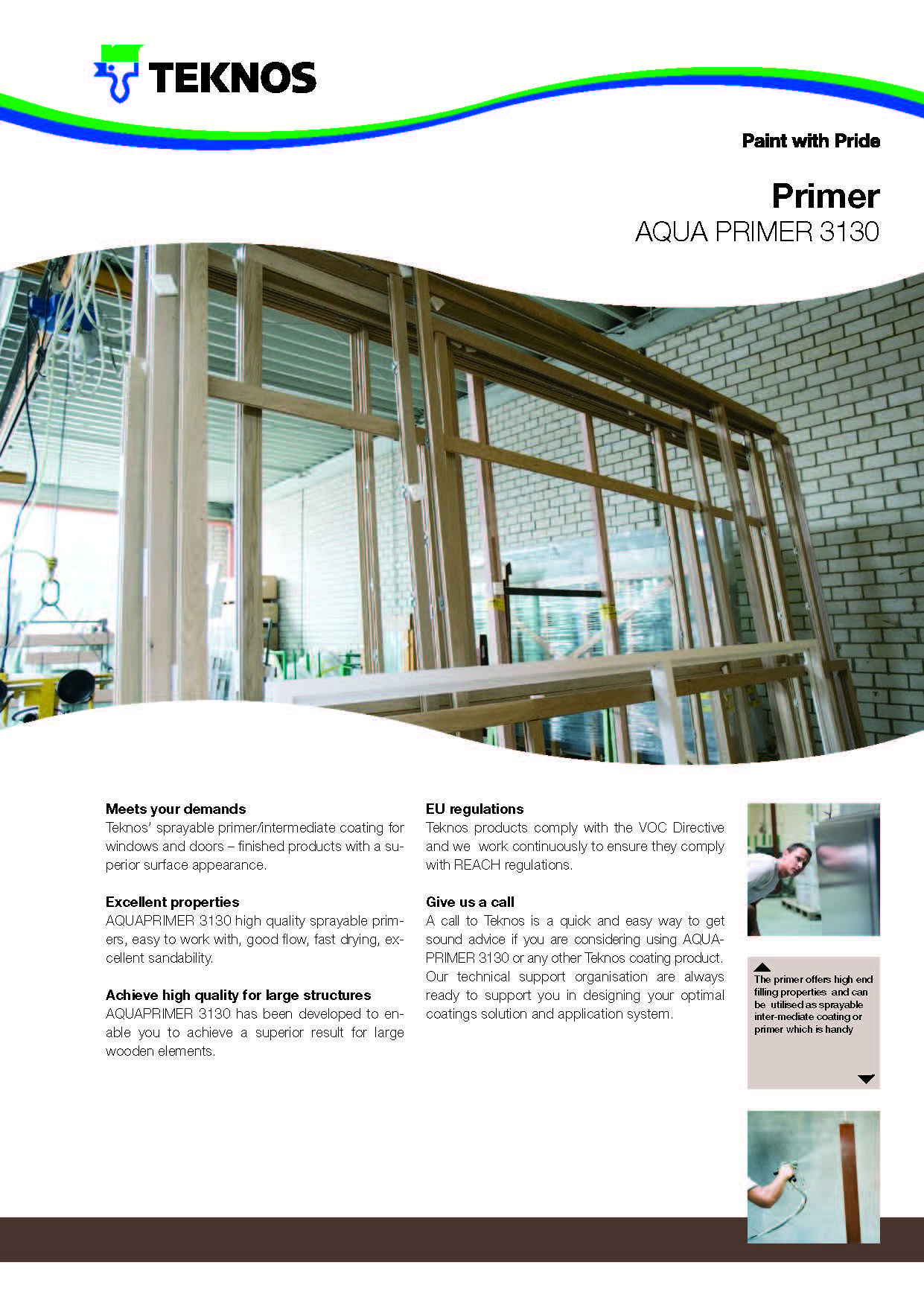 TEKNOS

Paint with Pride

Primer
AQUA PRIMER 3130

Meets your demands
Teknos' sprayable primer/intermediate coating for windows and doors – finished products with a superior surface appearance.

Excellent properties
AQUAPRIMER 3130 high quality sprayable primers, easy to work with, good flow, fast drying, excellent sandability.

Achieve high quality for large structures
AQUAPRIMER 3130 has been developed to enable you to achieve a superior result for large wooden elements.

EU regulations
Teknos products comply with the VOC Directive and we work continuously to ensure they comply with REACH regulations.

Give us a call
A call to Teknos is a quick and easy way to get sound advice if you are considering using AQUAPRIMER 3130 or any other Teknos coating product. Our technical support organisation are always ready to support you in designing your optimal coatings solution and application system.

The primer offers high end filling properties and can be utilised as sprayable inter-mediate coating or primer which is handy